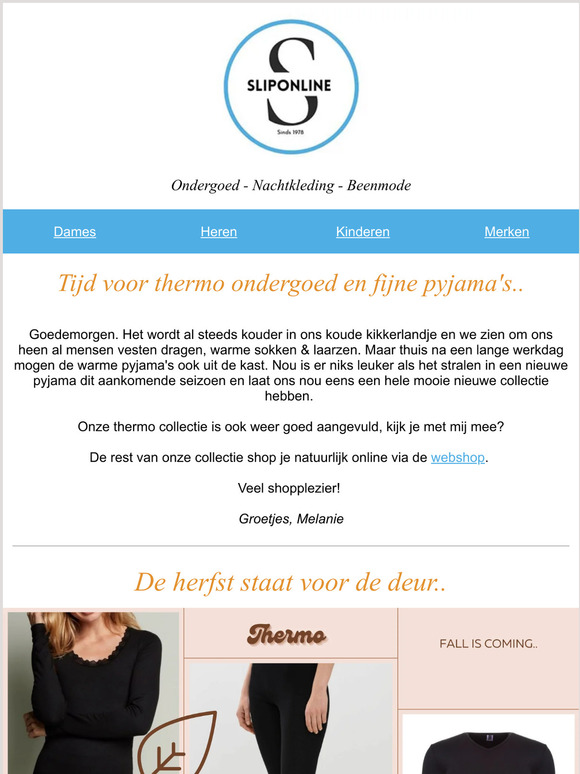 S
SLIPONLINE
Sinds 1978

Ondergoed - Nachtkleding - Beenmode

Dames Heren Kinderen Merken

Tijd voor thermo ondergoed en fijne pyjama's..

Goedemorgen. Het wordt al steeds kouder in ons koude kikkerlandje en we zien om ons heen al mensen vesten dragen, warme sokken & laarzen. Maar thuis na een lange werkdag mogen de warme pyjama's ook uit de kast. Nou is er niks leuker als het stralen in een nieuwe pyjama dit aankomende seizoen en laat ons nou eens een hele mooie nieuwe collectie hebben.

Onze thermo collectie is ook weer goed aangevuld, kijk je met mij mee?

De rest van onze collectie shop je natuurlijk online via de webshop.

Veel shopplezier!

Groetjes, Melanie

De herfst staat voor de deur..

Thermo

FALL IS COMING..